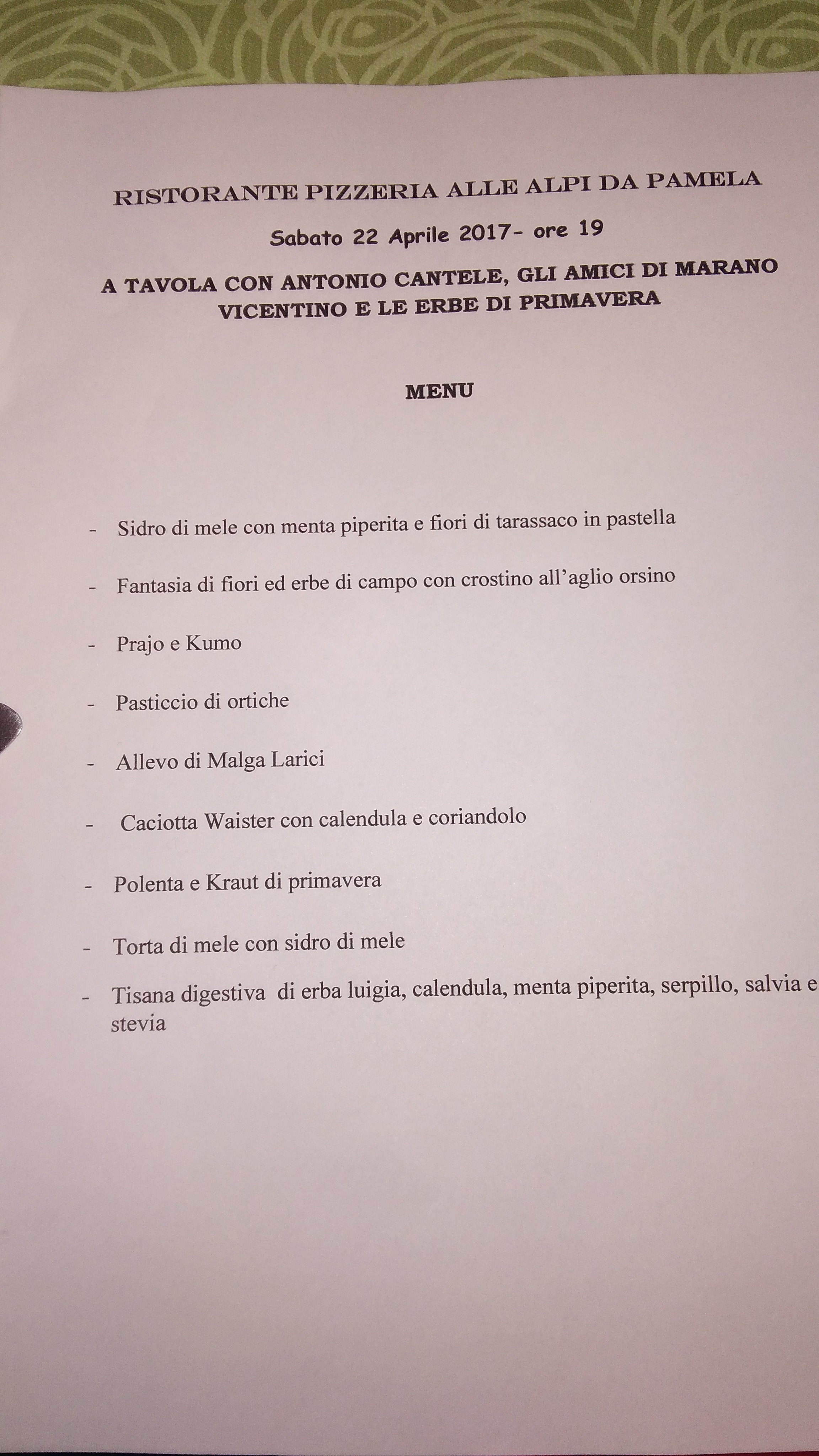 RISTORANTE PIZZERIA ALLE ALPI DA PAMELA

Sabato 22 Aprile 2017- ore 19

A TAVOLA CON ANTONIO CANTELE, GLI AMICI DI MARANO VICENTINO E LE ERBE DI PRIMAVERA

MENU

- Sidro di mele con menta piperita e fiori di tarassaco in pastella

- Fantasia di fiori ed erbe di campo con crostino all'aglio orsino

- Prajo e Kumo

- Pasticcio di ortiche

- Allevo di Malga Larici

- Caciotta Waister con calendula e coriandolo

- Polenta e Kraut di primavera

- Torta di mele con sidro di mele

- Tisana digestiva di erba luigia, calendula, menta piperita, serpillo, salvia e stevia